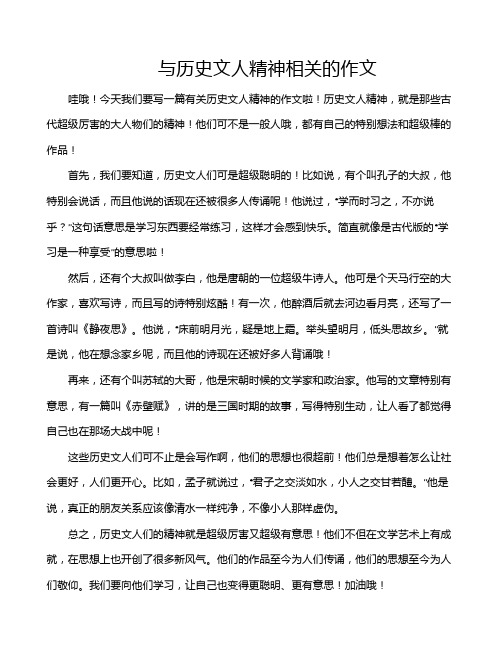 与历史文人精神相关的作文

哇哦！今天我们要写一篇有关历史文人精神的作文啦！历史文人精神，就是那些古代超级厉害的大人物们的精神！他们可不是一般人哦，都有自己的特别想法和超级棒的作品！

首先，我们要知道，历史文人们可是超级聪明的！比如说，有个叫孔子的大叔，他特别会说话，而且他说的话现在还被很多人传诵呢！他说过，“学而时习之，不亦说乎？”这句话意思是学习东西要经常练习，这样才会感到快乐。简直就像是古代版的“学习是一种享受”的意思啦！

然后，还有个大叔叫做李白，他是唐朝的一位超级牛诗人。他可是个天马行空的大作家，喜欢写诗，而且写的诗特别炫酷！有一次，他醉酒后就去河边看月亮，还写了一首诗叫《静夜思》。他说，“床前明月光，疑是地上霜。举头望明月，低头思故乡。”就是说，他在想念家乡呢，而且他的诗现在还被好多人背诵哦！

再来，还有个叫苏轼的大哥，他是宋朝时候的文学家和政治家。他写的文章特别有意思，有一篇叫《赤壁赋》，讲的是三国时期的故事，写得特别生动，让人看了都觉得自己也在那场大战中呢！

这些历史文人们可不止是会写作啊，他们的思想也很超前！他们总是想着怎么让社会更好，人们更开心。比如，孟子就说过，“君子之交淡如水，小人之交甘若醴。”他是说，真正的朋友关系应该像清水一样纯净，不像小人那样虚伪。

总之，历史文人们的精神就是超级厉害又超级有意思！他们不但在文学艺术上有成就，在思想上也开创了很多新风气。他们的作品至今为人们传诵，他们的思想至今为人们敬仰。我们要向他们学习，让自己也变得更聪明、更有意思！加油哦！